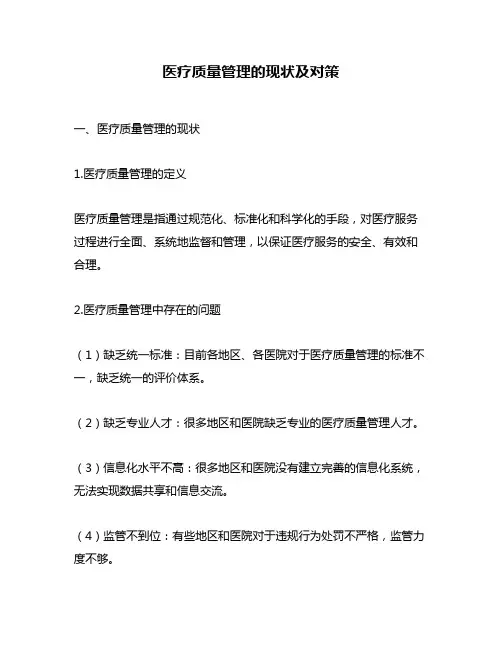 医疗质量管理的现状及对策

一、医疗质量管理的现状

1.医疗质量管理的定义

医疗质量管理是指通过规范化、标准化和科学化的手段，对医疗服务过程进行全面、系统地监督和管理，以保证医疗服务的安全、有效和合理。

2.医疗质量管理中存在的问题

（1）缺乏统一标准：目前各地区、各医院对于医疗质量管理的标准不一，缺乏统一的评价体系。

（2）缺乏专业人才：很多地区和医院缺乏专业的医疗质量管理人才。

（3）信息化水平不高：很多地区和医院没有建立完善的信息化系统，无法实现数据共享和信息交流。

（4）监管不到位：有些地区和医院对于违规行为处罚不严格，监管力度不够。